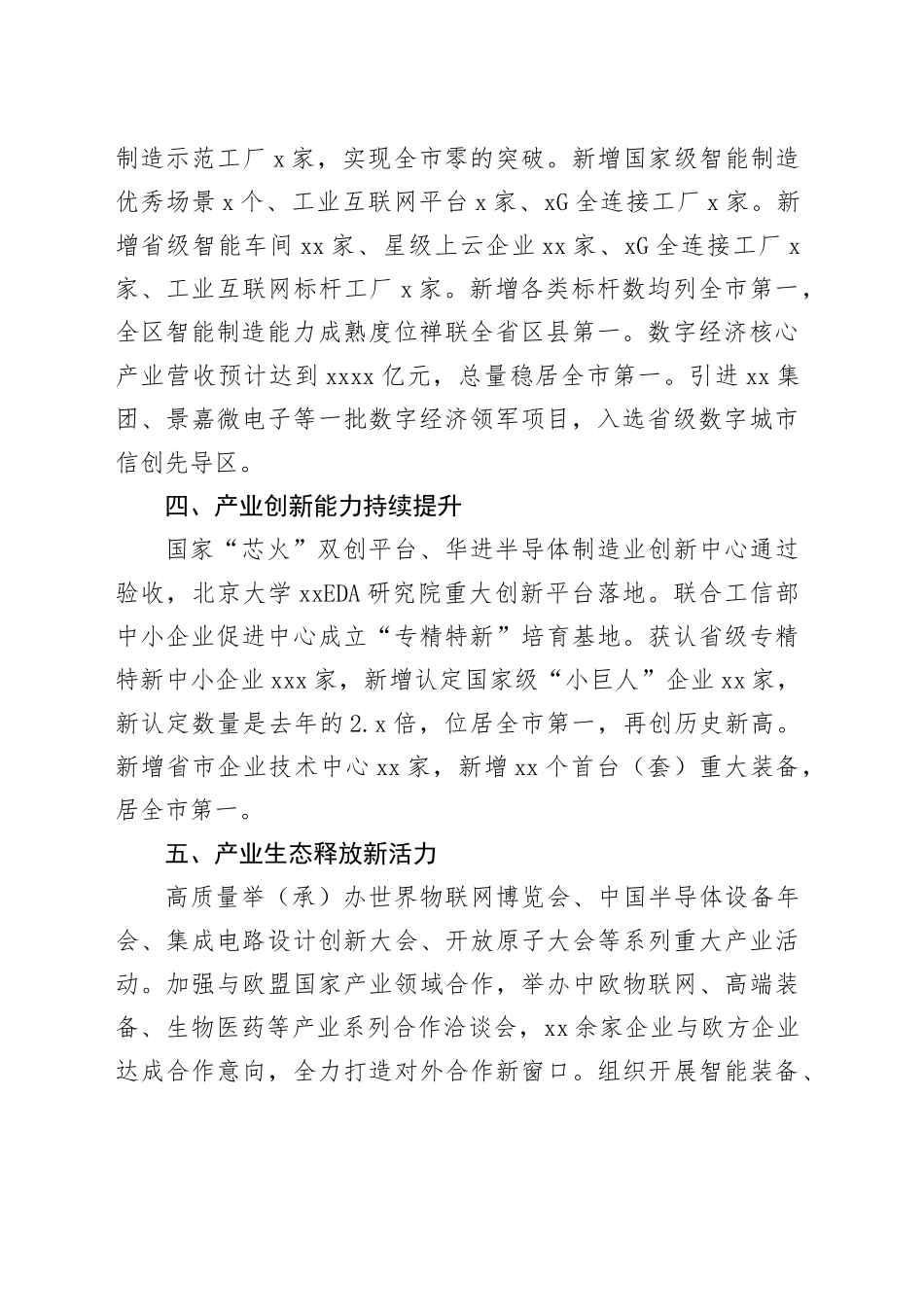 制造示范工厂 x 家，实现全市零的突破。新增国家级智能制造优秀场景 x 个、工业互联网平台 x 家、xG 全连接工厂 x 家。新增省级智能车间 xx 家、星级上云企业 xx 家、xG 全连接工厂 x 家、工业互联网标杆工厂 x 家。新增各类标杆数均列全市第一，全区智能制造能力成熟度位禅联全省区县第一。数字经济核心产业营收预计达到 xxxx 亿元，总量稳居全市第一。引进 xx 集团、景嘉微电子等一批数字经济领军项目，入选省级数字城市信创先导区。

四、产业创新能力持续提升

国家“芯火”双创平台、华进半导体制造业创新中心通过验收，北京大学 xxEDA 研究院重大创新平台落地。联合工信部中小企业促进中心成立“专精特新”培育基地。获认省级专精特新中小企业 xxx 家，新增认定国家级“小巨人”企业 xx 家，新认定数量是去年的 2.x 倍，位居全市第一，再创历史新高。新增省市企业技术中心 xx 家，新增 xx 个首台（套）重大装备，居全市第一。

五、产业生态释放新活力

高质量举（承）办世界物联网博览会、中国半导体设备年会、集成电路设计创新大会、开放原子大会等系列重大产业活动。加强与欧盟国家产业领域合作，举办中欧物联网、高端装备、生物医药等产业系列合作洽谈会，xx 余家企业与欧方企业达成合作意向，全力打造对外合作新窗口。组织开展智能装备、